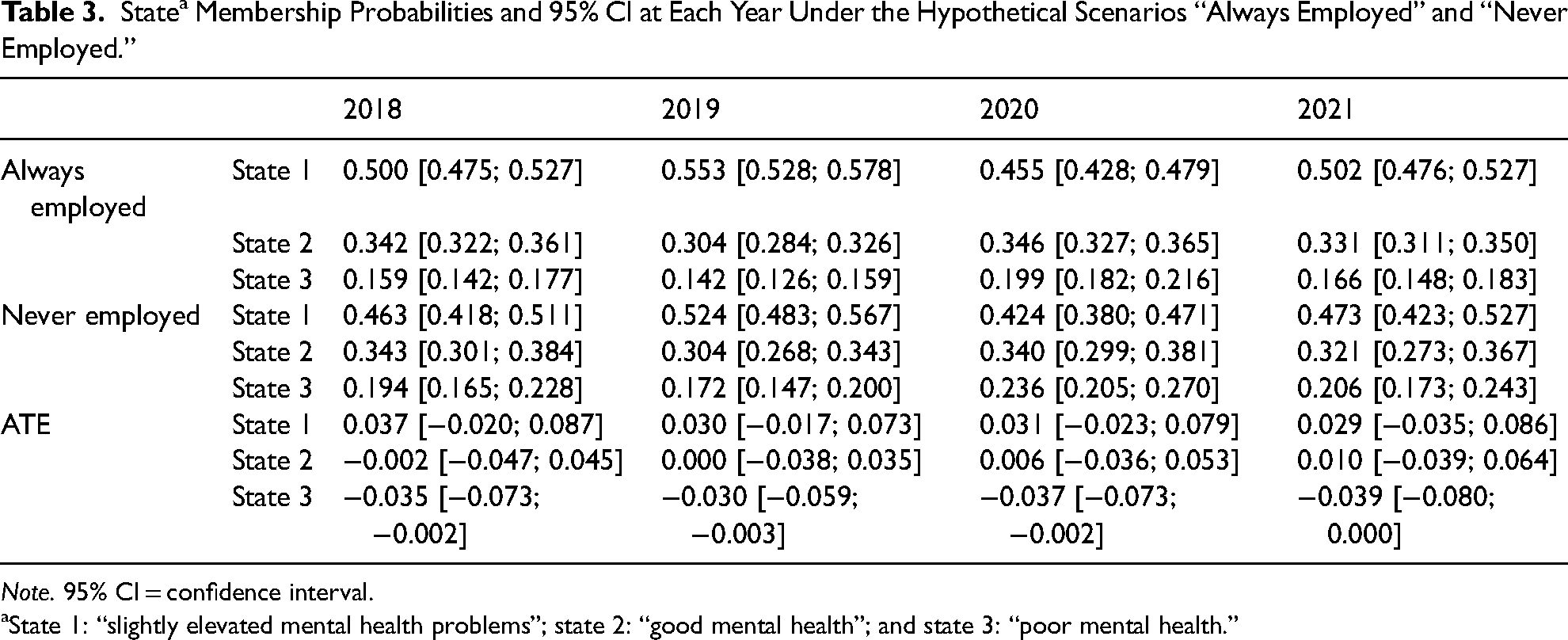 Table 3. State$^{a}$ Membership Probabilities and 95% CI at Each Year Under the Hypothetical Scenarios "Always Employed" and "Never Employed."

|  |  | 2018 | 2019 | 2020 | 2021 |
|---|---|---|---|---|---|
| Always employed | State 1 | 0.500 [0.475; 0.527] | 0.553 [0.528; 0.578] | 0.455 [0.428; 0.479] | 0.502 [0.476; 0.527] |
|  | State 2 | 0.342 [0.322; 0.361] | 0.304 [0.284; 0.326] | 0.346 [0.327; 0.365] | 0.331 [0.311; 0.350] |
|  | State 3 | 0.159 [0.142; 0.177] | 0.142 [0.126; 0.159] | 0.199 [0.182; 0.216] | 0.166 [0.148; 0.183] |
| Never employed | State 1 | 0.463 [0.418; 0.511] | 0.524 [0.483; 0.567] | 0.424 [0.380; 0.471] | 0.473 [0.423; 0.527] |
|  | State 2 | 0.343 [0.301; 0.384] | 0.304 [0.268; 0.343] | 0.340 [0.299; 0.381] | 0.321 [0.273; 0.367] |
|  | State 3 | 0.194 [0.165; 0.228] | 0.172 [0.147; 0.200] | 0.236 [0.205; 0.270] | 0.206 [0.173; 0.243] |
| ATE | State 1 | 0.037 [−0.020; 0.087] | 0.030 [−0.017; 0.073] | 0.031 [−0.023; 0.079] | 0.029 [−0.035; 0.086] |
|  | State 2 | −0.002 [−0.047; 0.045] | 0.000 [−0.038; 0.035] | 0.006 [−0.036; 0.053] | 0.010 [−0.039; 0.064] |
|  | State 3 | −0.035 [−0.073; −0.002] | −0.030 [−0.059; −0.003] | −0.037 [−0.073; −0.002] | −0.039 [−0.080; 0.000] |

Note. 95% CI = confidence interval.

$^{a}$State 1: "slightly elevated mental health problems"; state 2: "good mental health"; and state 3: "poor mental health."